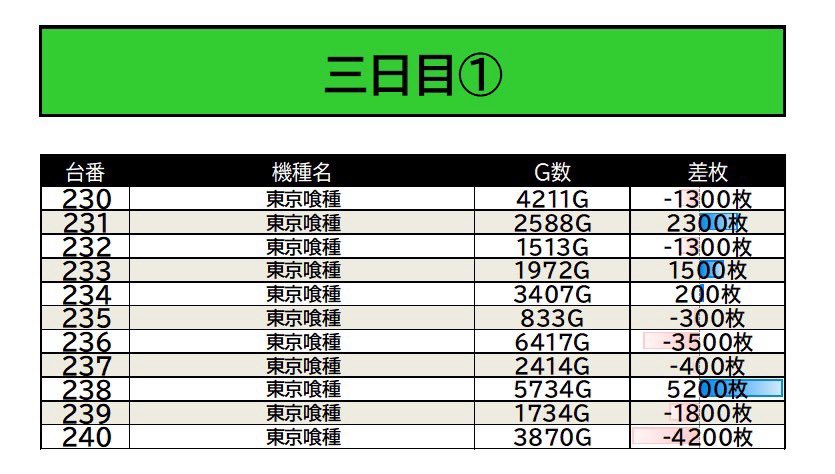 三日目①

| 台番 | 機種名 | G数 | 差枚 |
|---|---|---|---|
| 230 | 東京喰種 | 4211G | -1300枚 |
| 231 | 東京喰種 | 2588G | 2300枚 |
| 232 | 東京喰種 | 1513G | -1300枚 |
| 233 | 東京喰種 | 1972G | 1500枚 |
| 234 | 東京喰種 | 3407G | 200枚 |
| 235 | 東京喰種 | 833G | -300枚 |
| 236 | 東京喰種 | 6417G | -3500枚 |
| 237 | 東京喰種 | 2414G | -400枚 |
| 238 | 東京喰種 | 5734G | 5200枚 |
| 239 | 東京喰種 | 1734G | -1800枚 |
| 240 | 東京喰種 | 3870G | -4200枚 |